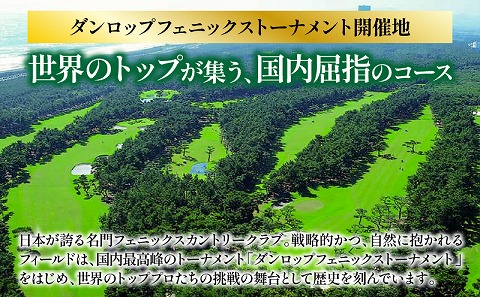 ダンロップフェニックストーナメント開催地

世界のトップが集う、国内屈指のコース

日本が誇る名門フェニックスカントリークラブ。戦略的かつ、自然に抱かれるフィールドは、国内最高峰のトーナメント「ダンロップフェニックストーナメント」をはじめ、世界のトッププロたちの挑戦の舞台として歴史を刻んでいます。